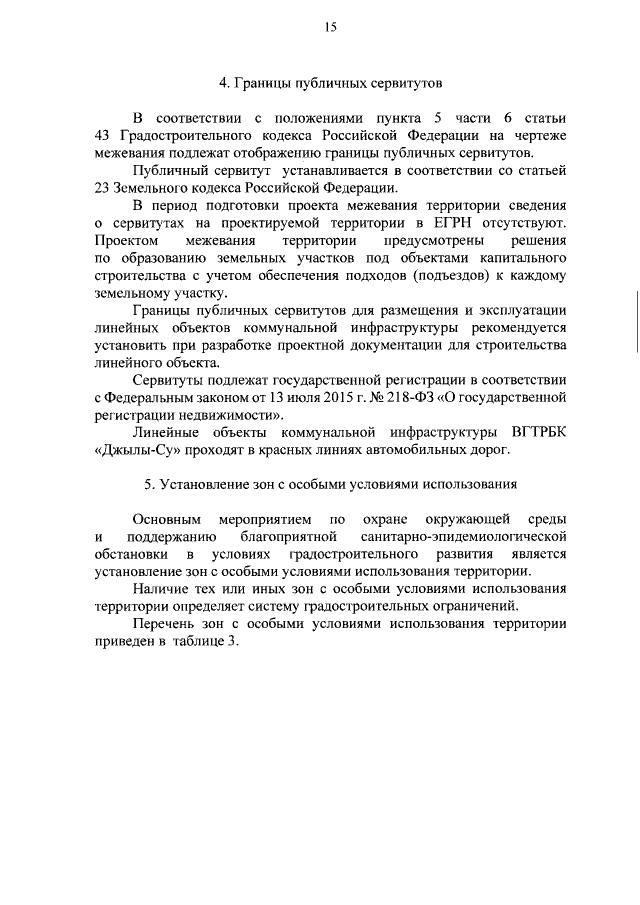 15

4. Границы публичных сервитутов

В соответствии с положениями пункта 5 части 6 статьи 43 Градостроительного кодекса Российской Федерации на чертеже межевания подлежат отображению границы публичных сервитутов.

Публичный сервитут устанавливается в соответствии со статьей 23 Земельного кодекса Российской Федерации.

В период подготовки проекта межевания территории сведения о сервитутах на проектируемой территории в ЕГРН отсутствуют. Проектом межевания территории предусмотрены решения по образованию земельных участков под объектами капитального строительства с учетом обеспечения подходов (подъездов) к каждому земельному участку.

Границы публичных сервитутов для размещения и эксплуатации линейных объектов коммунальной инфраструктуры рекомендуется установить при разработке проектной документации для строительства линейного объекта.

Сервитуты подлежат государственной регистрации в соответствии с Федеральным законом от 13 июля 2015 г. № 218-ФЗ «О государственной регистрации недвижимости».

Линейные объекты коммунальной инфраструктуры ВГТРБК «Джылы-Су» проходят в красных линиях автомобильных дорог.

5. Установление зон с особыми условиями использования

Основным мероприятием по охране окружающей среды и поддержанию благоприятной санитарно-эпидемиологической обстановки в условиях градостроительного развития является установление зон с особыми условиями использования территории.

Наличие тех или иных зон с особыми условиями использования территории определяет систему градостроительных ограничений.

Перечень зон с особыми условиями использования территории приведен в таблице 3.